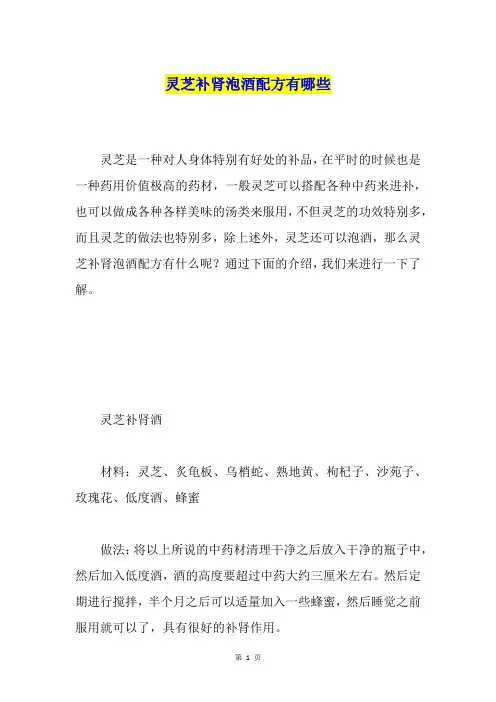 灵芝补肾泡酒配方有哪些

灵芝是一种对人身体特别有好处的补品，在平时的时候也是一种药用价值极高的药材，一般灵芝可以搭配各种中药来进补，也可以做成各种各样美味的汤类来服用，不但灵芝的功效特别多，而且灵芝的做法也特别多，除上述外，灵芝还可以泡酒，那么灵芝补肾泡酒配方有什么呢？通过下面的介绍，我们来进行一下了解。

灵芝补肾酒

材料：灵芝、炙龟板、乌梢蛇、熟地黄、枸杞子、沙苑子、玫瑰花、低度酒、蜂蜜

做法：将以上所说的中药材清理干净之后放入干净的瓶子中，然后加入低度酒，酒的高度要超过中药大约三厘米左右。然后定期进行搅拌，半个月之后可以适量加入一些蜂蜜，然后睡觉之前服用就可以了，具有很好的补肾作用。

第 1 页